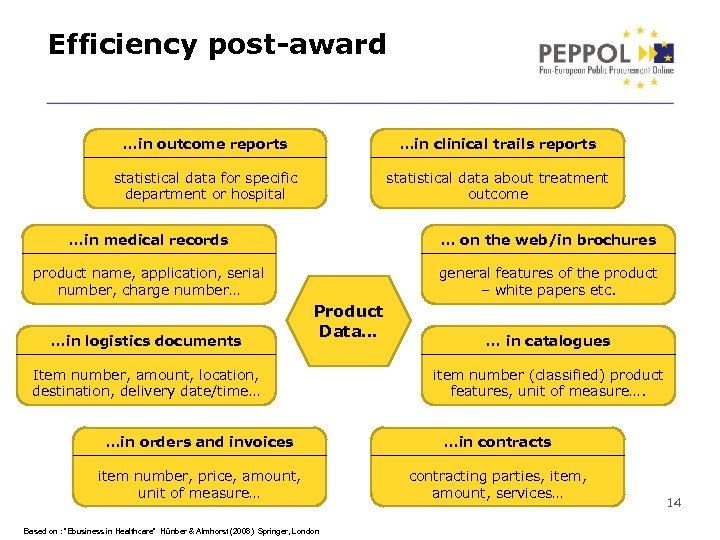 Efficiency post-award

PEPPOL
Pan-European Public Procurement Online

...in outcome reports
statistical data for specific department or hospital

...in clinical trails reports
statistical data about treatment outcome

...in medical records
product name, application, serial number, charge number...

... on the web/in brochures
general features of the product – white papers etc.

Product Data...

...in logistics documents
Item number, amount, location, destination, delivery date/time...

... in catalogues
item number (classified) product features, unit of measure....

...in orders and invoices
item number, price, amount, unit of measure...

...in contracts
contracting parties, item, amount, services...

14

Based on : "Ebusiness in Healthcare" Hübner & Almhorst (2008) Springer, London